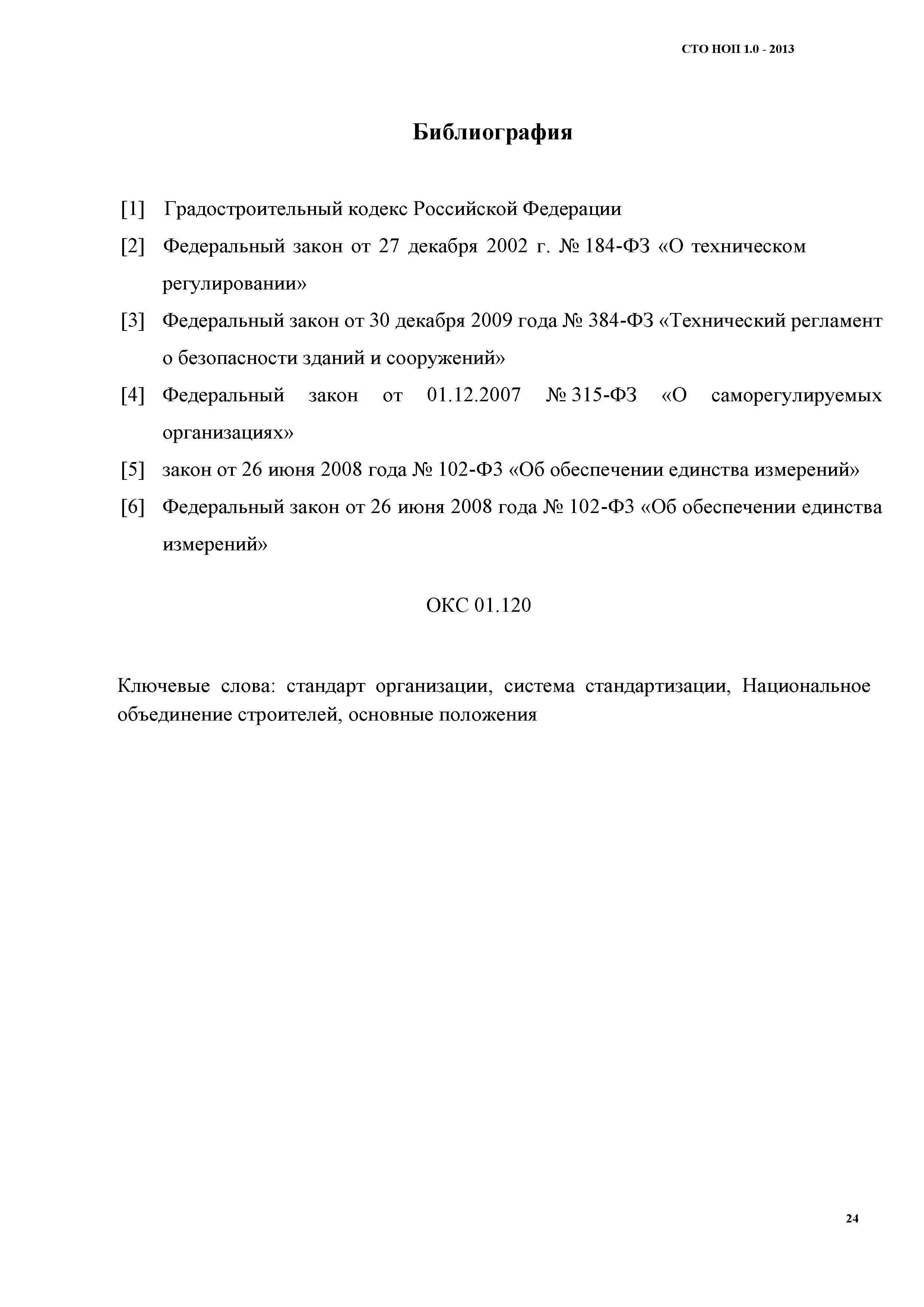 СТО НОП 1.0 - 2013

Библиография

[1] Градостроительный кодекс Российской Федерации

[2] Федеральный закон от 27 декабря 2002 г. № 184-ФЗ «О техническом регулировании»

[3] Федеральный закон от 30 декабря 2009 года № 384-ФЗ «Технический регламент о безопасности зданий и сооружений»

[4] Федеральный закон от 01.12.2007 № 315-ФЗ «О саморегулируемых организациях»

[5] закон от 26 июня 2008 года № 102-ФЗ «Об обеспечении единства измерений»

[6] Федеральный закон от 26 июня 2008 года № 102-ФЗ «Об обеспечении единства измерений»

ОКС 01.120

Ключевые слова: стандарт организации, система стандартизации, Национальное объединение строителей, основные положения

24